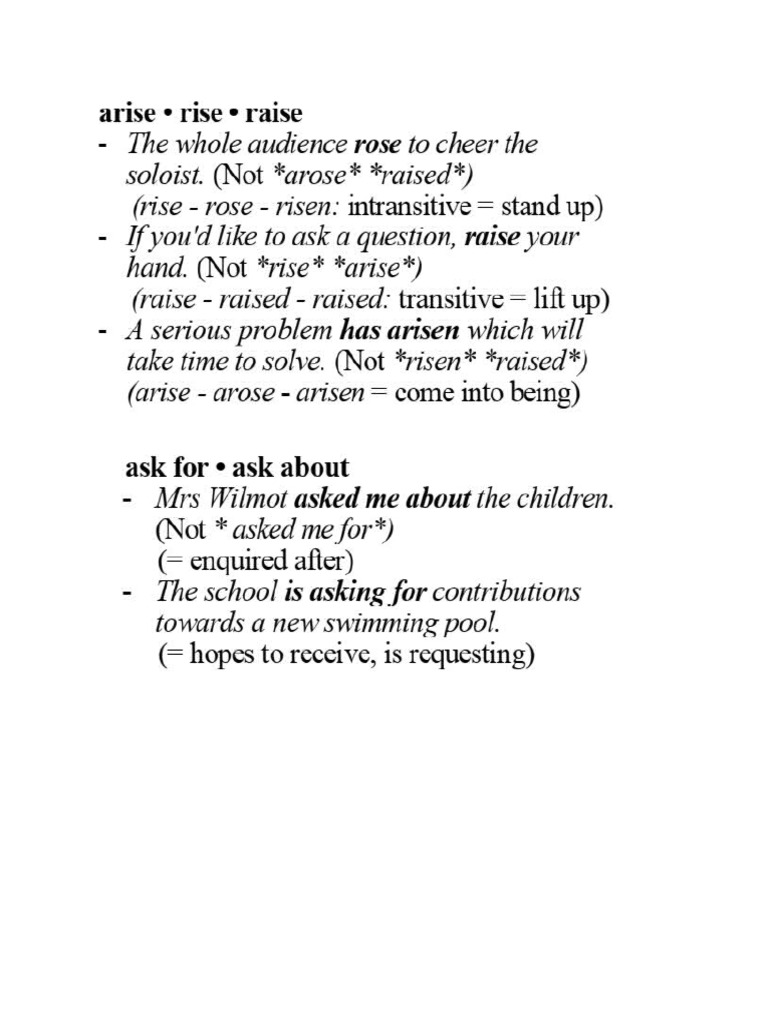 arise • rise • raise

- The whole audience rose to cheer the soloist. (Not *arose* *raised*)
(rise - rose - risen: intransitive = stand up)
- If you'd like to ask a question, raise your hand. (Not *rise* *arise*)
(raise - raised - raised: transitive = lift up)
- A serious problem has arisen which will take time to solve. (Not *risen* *raised*)
(arise - arose - arisen = come into being)

ask for • ask about

- Mrs Wilmot asked me about the children. (Not * asked me for*)
(= enquired after)
- The school is asking for contributions towards a new swimming pool.
(= hopes to receive, is requesting)